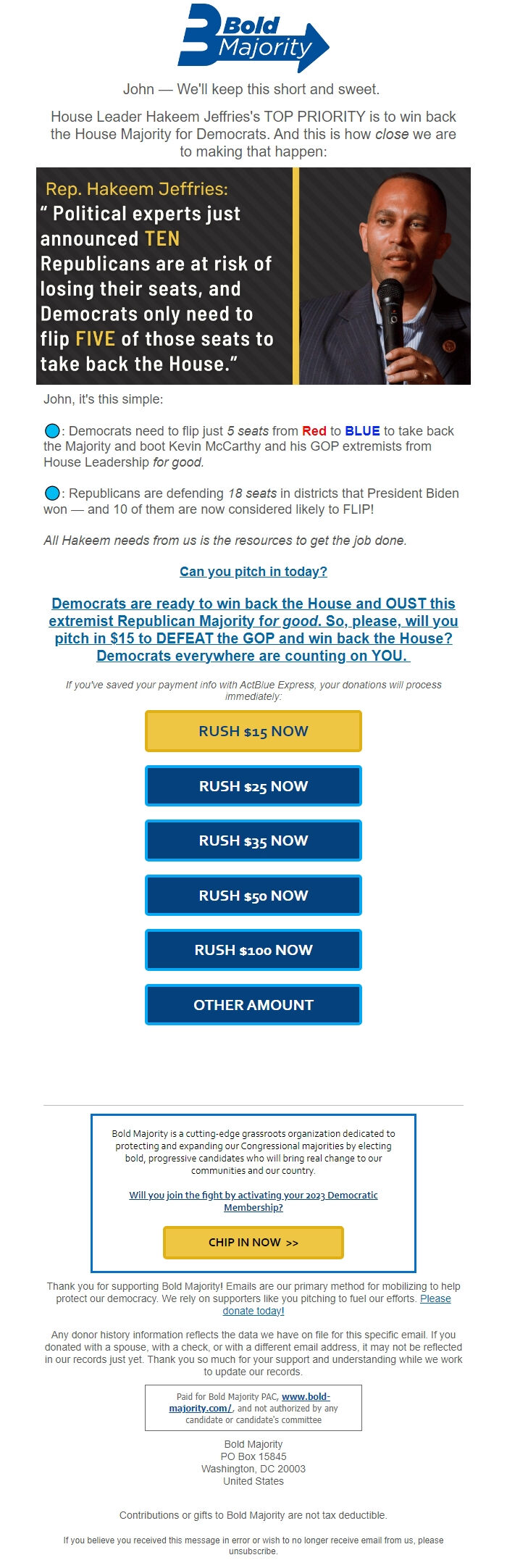 Bold Majority

John — We'll keep this short and sweet.

House Leader Hakeem Jeffries's TOP PRIORITY is to win back the House Majority for Democrats. And this is how close we are to making that happen:

Rep. Hakeem Jeffries:
" Political experts just announced TEN Republicans are at risk of losing their seats, and Democrats only need to flip FIVE of those seats to take back the House."

John, it's this simple:

: Democrats need to flip just 5 seats from Red to BLUE to take back the Majority and boot Kevin McCarthy and his GOP extremists from House Leadership for good.

: Republicans are defending 18 seats in districts that President Biden won — and 10 of them are now considered likely to FLIP!

All Hakeem needs from us is the resources to get the job done.

Can you pitch in today?

Democrats are ready to win back the House and OUST this extremist Republican Majority for good. So, please, will you pitch in $15 to DEFEAT the GOP and win back the House? Democrats everywhere are counting on YOU.

If you've saved your payment info with ActBlue Express, your donations will process immediately:

RUSH $15 NOW

RUSH $25 NOW

RUSH $35 NOW

RUSH $50 NOW

RUSH $100 NOW

OTHER AMOUNT

Bold Majority is a cutting-edge grassroots organization dedicated to protecting and expanding our Congressional majorities by electing bold, progressive candidates who will bring real change to our communities and our country.

Will you join the fight by activating your 2023 Democratic Membership?

CHIP IN NOW >>

Thank you for supporting Bold Majority! Emails are our primary method for mobilizing to help protect our democracy. We rely on supporters like you pitching to fuel our efforts. Please donate today!

Any donor history information reflects the data we have on file for this specific email. If you donated with a spouse, with a check, or with a different email address, it may not be reflected in our records just yet. Thank you so much for your support and understanding while we work to update our records.

Paid for Bold Majority PAC, www.bold-majority.com/, and not authorized by any candidate or candidate's committee

Bold Majority
PO Box 15845
Washington, DC 20003
United States

Contributions or gifts to Bold Majority are not tax deductible.

If you believe you received this message in error or wish to no longer receive email from us, please unsubscribe.